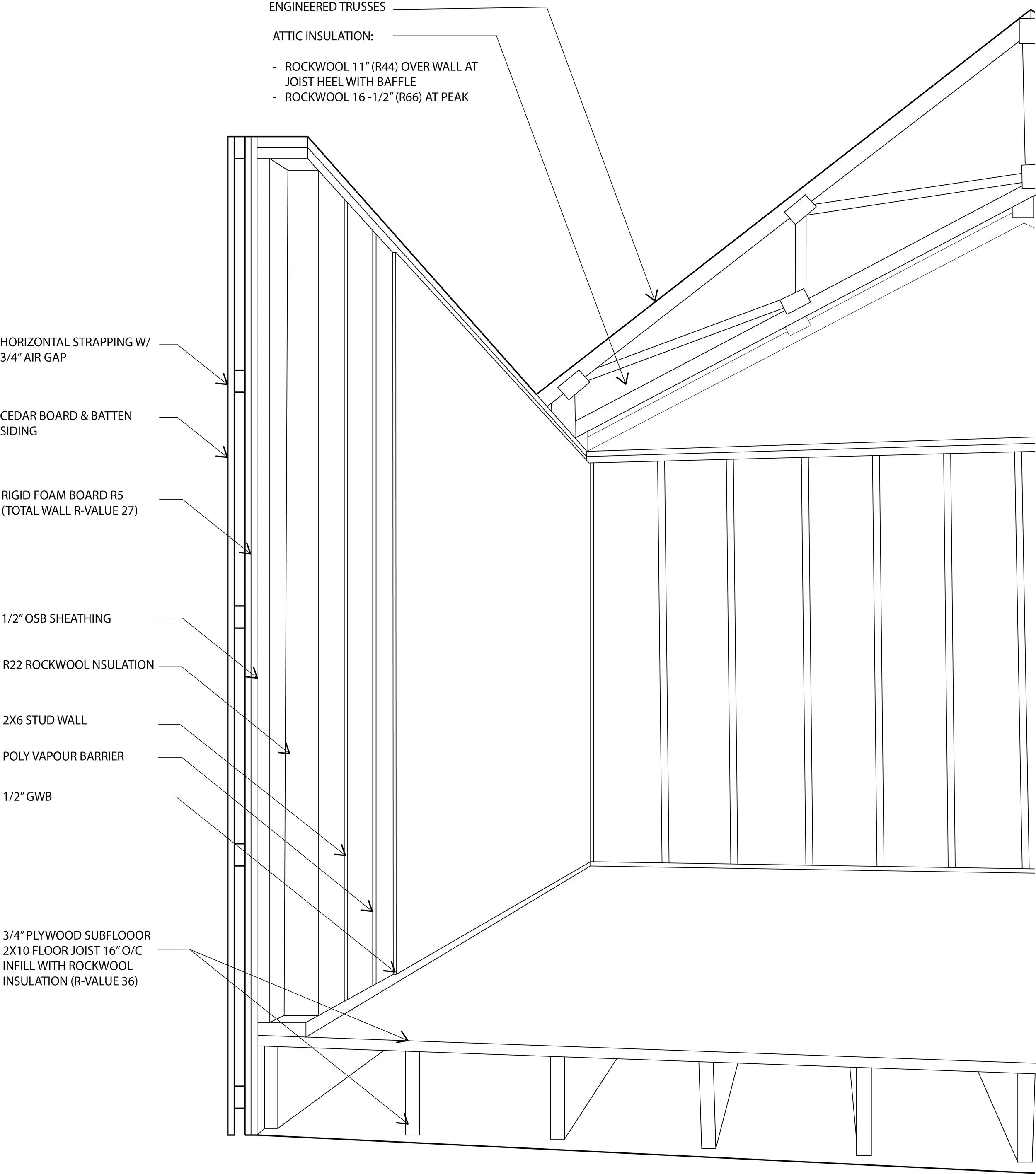 ENGINEERED TRUSSES

ATTIC INSULATION:

- ROCKWOOL 11" (R44) OVER WALL AT JOIST HEEL WITH BAFFLE
- ROCKWOOL 16 -1/2" (R66) AT PEAK

HORIZONTAL STRAPPING W/ 3/4" AIR GAP

CEDAR BOARD & BATTEN SIDING

RIGID FOAM BOARD R5 (TOTAL WALL R-VALUE 27)

1/2" OSB SHEATHING

R22 ROCKWOOL NSULATION

2X6 STUD WALL

POLY VAPOUR BARRIER

1/2" GWB

3/4" PLYWOOD SUBFLOOOR
2X10 FLOOR JOIST 16" O/C
INFILL WITH ROCKWOOL
INSULATION (R-VALUE 36)